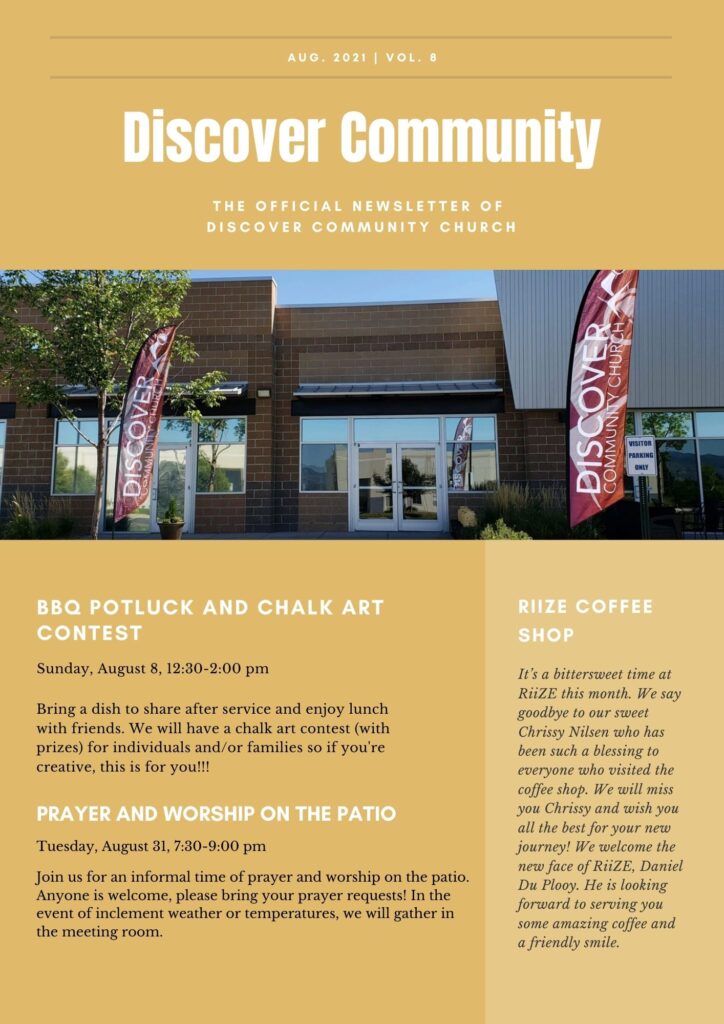 AUG. 2021 | VOL. 8

Discover Community

THE OFFICIAL NEWSLETTER OF DISCOVER COMMUNITY CHURCH

DISCOVER COMMUNITY CHURCH

DISCOVER COMMUNITY CHURCH

VISITOR PARKING ONLY

BBQ POTLUCK AND CHALK ART CONTEST

Sunday, August 8, 12:30-2:00 pm

Bring a dish to share after service and enjoy lunch with friends. We will have a chalk art contest (with prizes) for individuals and/or families so if you're creative, this is for you!!!

PRAYER AND WORSHIP ON THE PATIO

Tuesday, August 31, 7:30-9:00 pm

Join us for an informal time of prayer and worship on the patio. Anyone is welcome, please bring your prayer requests! In the event of inclement weather or temperatures, we will gather in the meeting room.

RIIZE COFFEE SHOP

It's a bittersweet time at RiiZE this month. We say goodbye to our sweet Chrissy Nilsen who has been such a blessing to everyone who visited the coffee shop. We will miss you Chrissy and wish you all the best for your new journey! We welcome the new face of RiiZE, Daniel Du Plooy. He is looking forward to serving you some amazing coffee and a friendly smile.